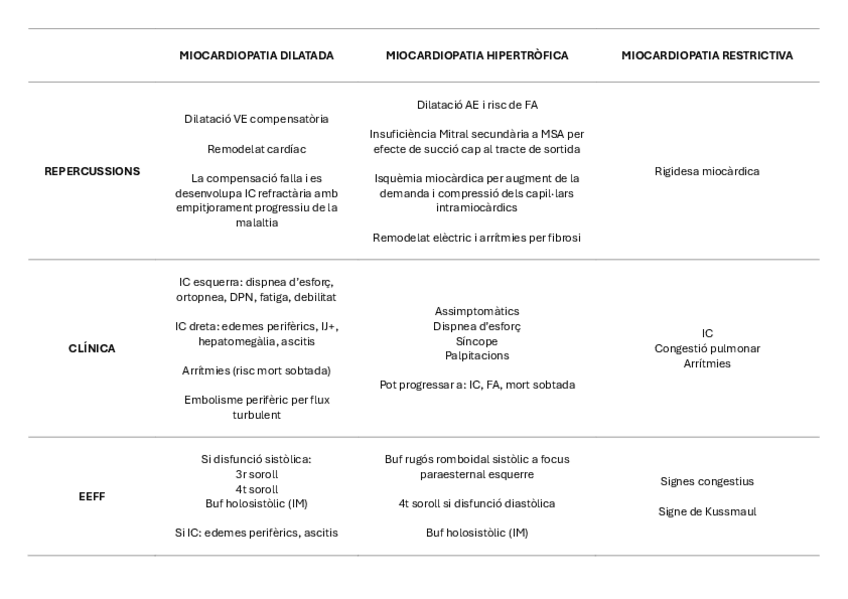 | | MIOCARDIOPATIA DILATADA | MIOCARDIOPATIA HIPERTRÒFICA | MIOCARDIOPATIA RESTRICTIVA |
|---|---|---|---|
| REPERCUSSIONS | Dilatació VE compensatòria<br><br>Remodelat cardíac<br><br>La compensació falla i es desenvolupa IC refractària amb empitjorament progressiu de la malaltia | Dilatació AE i risc de FA<br><br>Insuficiència Mitral secundària a MSA per efecte de succió cap al tracte de sortida<br><br>Isquèmia miocàrdica per augment de la demanda i compressió dels capil·lars intramiocàrdics<br><br>Remodelat elèctric i arrítmies per fibrosi | Rigidesa miocàrdica |
| CLÍNICA | IC esquerra: dispnea d'esforç, ortopnea, DPN, fatiga, debilitat<br><br>IC dreta: edemes perifèrics, IJ+, hepatomegàlia, ascitis<br><br>Arrítmies (risc mort sobtada)<br><br>Embolisme perifèric per flux turbulent | Assimptomàtics<br>Dispnea d'esforç<br>Síncope<br>Palpitacions<br><br>Pot progressar a: IC, FA, mort sobtada | IC<br>Congestió pulmonar<br>Arrítmies |
| EEFF | Si disfunció sistòlica:<br>3r soroll<br>4t soroll<br>Buf holosistòlic (IM)<br><br>Si IC: edemes perifèrics, ascitis | Buf rugós romboidal sistòlic a focus paraesternal esquerre<br><br>4t soroll si disfunció diastòlica<br><br>Buf holosistòlic (IM) | Signes congestius<br><br>Signe de Kussmaul |